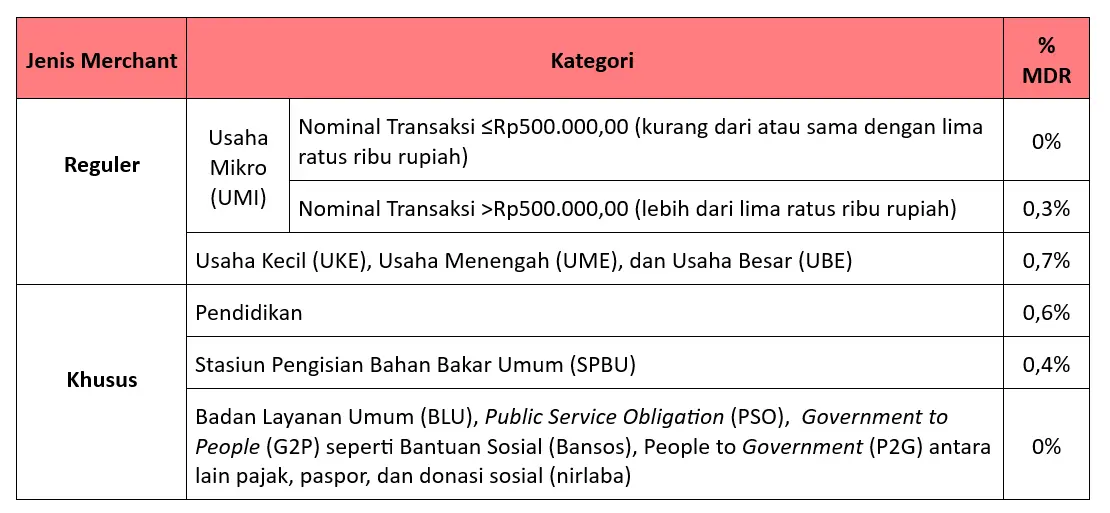 | Jenis Merchant | Kategori | | % MDR |
|---|---|---|---|
| Reguler | Usaha Mikro (UMI) | Nominal Transaksi ≤Rp500.000,00 (kurang dari atau sama dengan lima ratus ribu rupiah) | 0% |
| | | Nominal Transaksi >Rp500.000,00 (lebih dari lima ratus ribu rupiah) | 0,3% |
| | Usaha Kecil (UKE), Usaha Menengah (UME), dan Usaha Besar (UBE) | | 0,7% |
| Khusus | Pendidikan | | 0,6% |
| | Stasiun Pengisian Bahan Bakar Umum (SPBU) | | 0,4% |
| | Badan Layanan Umum (BLU), Public Service Obligation (PSO), Government to People (G2P) seperti Bantuan Sosial (Bansos), People to Government (P2G) antara lain pajak, paspor, dan donasi sosial (nirlaba) | | 0% |